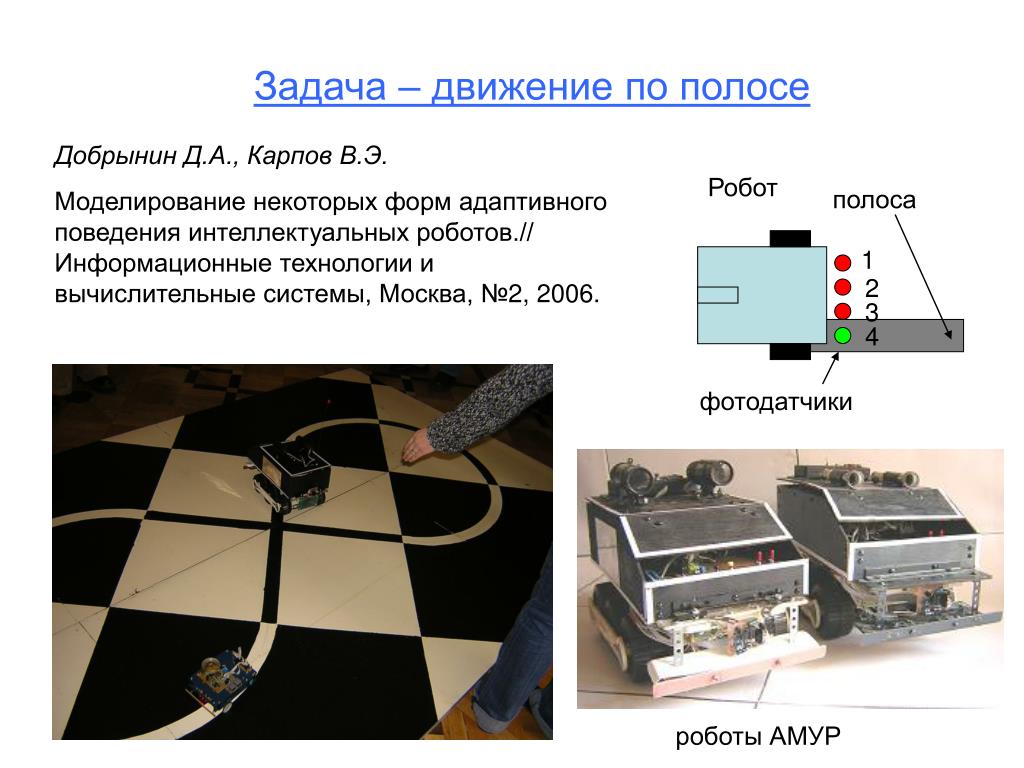 Задача – движение по полосе

Добрынин Д.А., Карпов В.Э.

Моделирование некоторых форм адаптивного поведения интеллектуальных роботов.// Информационные технологии и вычислительные системы, Москва, №2, 2006.

Робот

полоса

1
2
3
4

фотодатчики

роботы АМУР